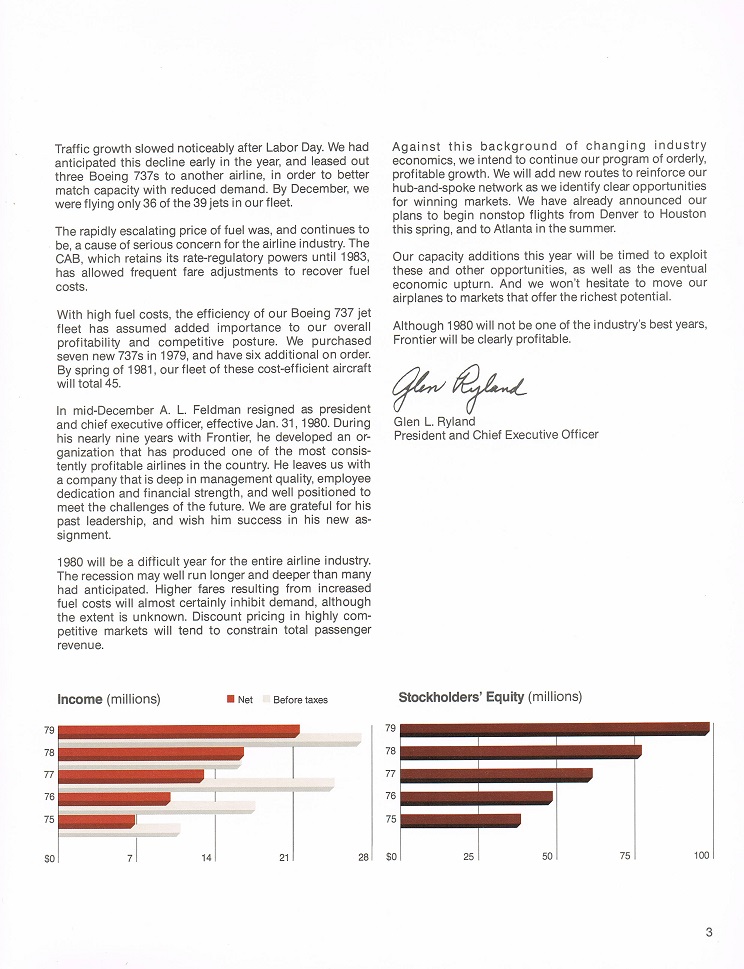 Traffic growth slowed noticeably after Labor Day. We had anticipated this decline early in the year, and leased out three Boeing 737s to another airline, in order to better match capacity with reduced demand. By December, we were flying only 36 of the 39 jets in our fleet.

The rapidly escalating price of fuel was, and continues to be, a cause of serious concern for the airline industry. The CAB, which retains its rate-regulatory powers until 1983, has allowed frequent fare adjustments to recover fuel costs.

With high fuel costs, the efficiency of our Boeing 737 jet fleet has assumed added importance to our overall profitability and competitive posture. We purchased seven new 737s in 1979, and have six additional on order. By spring of 1981, our fleet of these cost-efficient aircraft will total 45.

In mid-December A. L. Feldman resigned as president and chief executive officer, effective Jan. 31, 1980. During his nearly nine years with Frontier, he developed an organization that has produced one of the most consistently profitable airlines in the country. He leaves us with a company that is deep in management quality, employee dedication and financial strength, and well positioned to meet the challenges of the future. We are grateful for his past leadership, and wish him success in his new assignment.

1980 will be a difficult year for the entire airline industry. The recession may well run longer and deeper than many had anticipated. Higher fares resulting from increased fuel costs will almost certainly inhibit demand, although the extent is unknown. Discount pricing in highly competitive markets will tend to constrain total passenger revenue.

Against this background of changing industry economics, we intend to continue our program of orderly, profitable growth. We will add new routes to reinforce our hub-and-spoke network as we identify clear opportunities for winning markets. We have already announced our plans to begin nonstop flights from Denver to Houston this spring, and to Atlanta in the summer.

Our capacity additions this year will be timed to exploit these and other opportunities, as well as the eventual economic upturn. And we won't hesitate to move our airplanes to markets that offer the richest potential.

Although 1980 will not be one of the industry's best years, Frontier will be clearly profitable.

Glen Ryland

Glen L. Ryland
President and Chief Executive Officer

Income (millions)
Net Before taxes
79
78
77
76
75
$0 7 14 21 28

Stockholders' Equity (millions)
79
78
77
76
75
$0 25 50 75 100

3